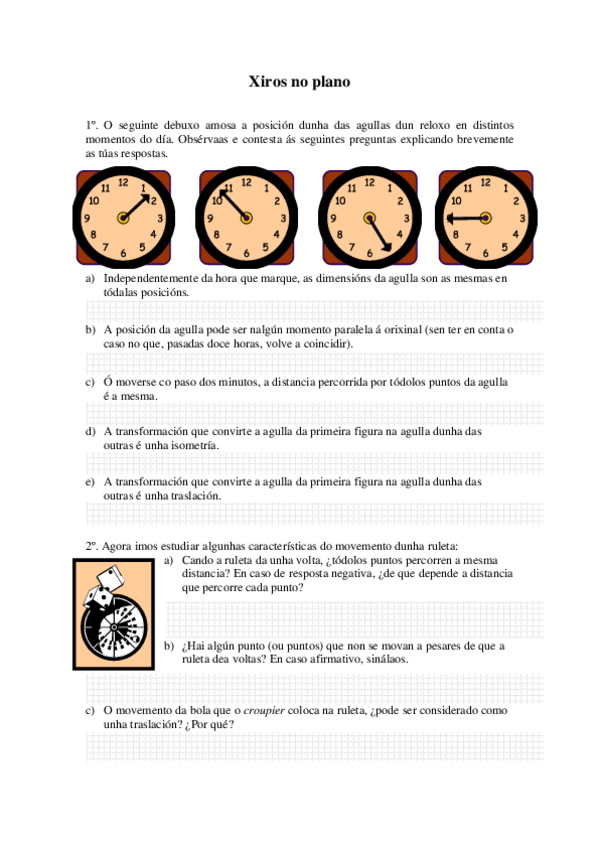 Xiros no plano

1º. O seguinte debuxo amosa a posición dunha das agullas dun reloxo en distintos momentos do día. Obsérvaas e contesta ás seguintes preguntas explicando brevemente as túas respostas.

12 1 2 3 4 5 6 7 8 9 10 11

12 1 2 3 4 5 6 7 8 9 10 11

12 1 2 3 4 5 6 7 8 9 10 11

12 1 2 3 4 5 6 7 8 9 10 11

a) Independentemente da hora que marque, as dimensións da agulla son as mesmas en tódalas posicións.

b) A posición da agulla pode ser nalgún momento paralela á orixinal (sen ter en conta o caso no que, pasadas doce horas, volve a coincidir).

c) Ó moverse co paso dos minutos, a distancia percorrida por tódolos puntos da agulla é a mesma.

d) A transformación que convirte a agulla da primeira figura na agulla dunha das outras é unha isometría.

e) A transformación que convirte a agulla da primeira figura na agulla dunha das outras é unha traslación.

2º. Agora imos estudiar algunhas características do movemento dunha ruleta:

a) Cando a ruleta da unha volta, ¿tódolos puntos percorren a mesma distancia? En caso de resposta negativa, ¿de que depende a distancia que percorre cada punto?

b) ¿Hai algún punto (ou puntos) que non se movan a pesares de que a ruleta dea voltas? En caso afirmativo, sinálaos.

c) O movemento da bola que o croupier coloca na ruleta, ¿pode ser considerado como unha traslación? ¿Por qué?